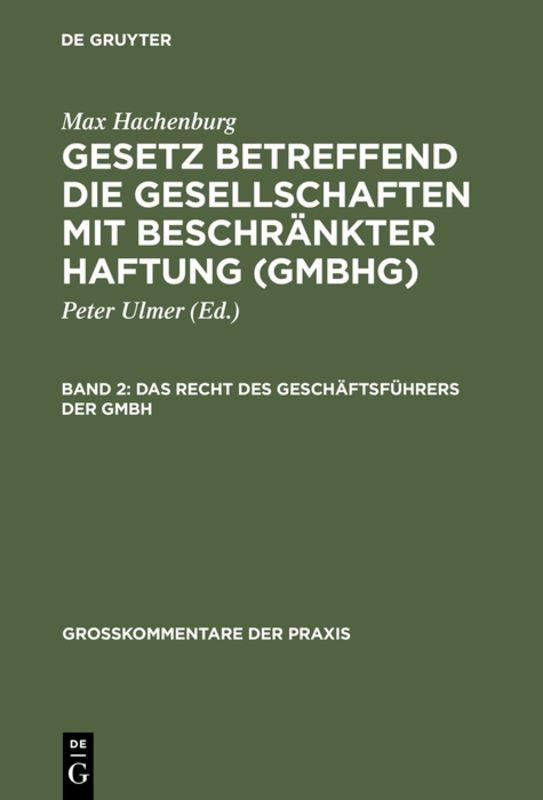 DE GRUYTER

Max Hachenburg

GESETZ BETREFFEND DIE GESELLSCHAFTEN MIT BESCHRÄNKTER HAFTUNG (GMBHG)

Peter Ulmer (Ed.)

BAND 2: DAS RECHT DES GESCHÄFTSFÜHRERS DER GMBH

GROSSKOMMENTARE DER PRAXIS

DE G